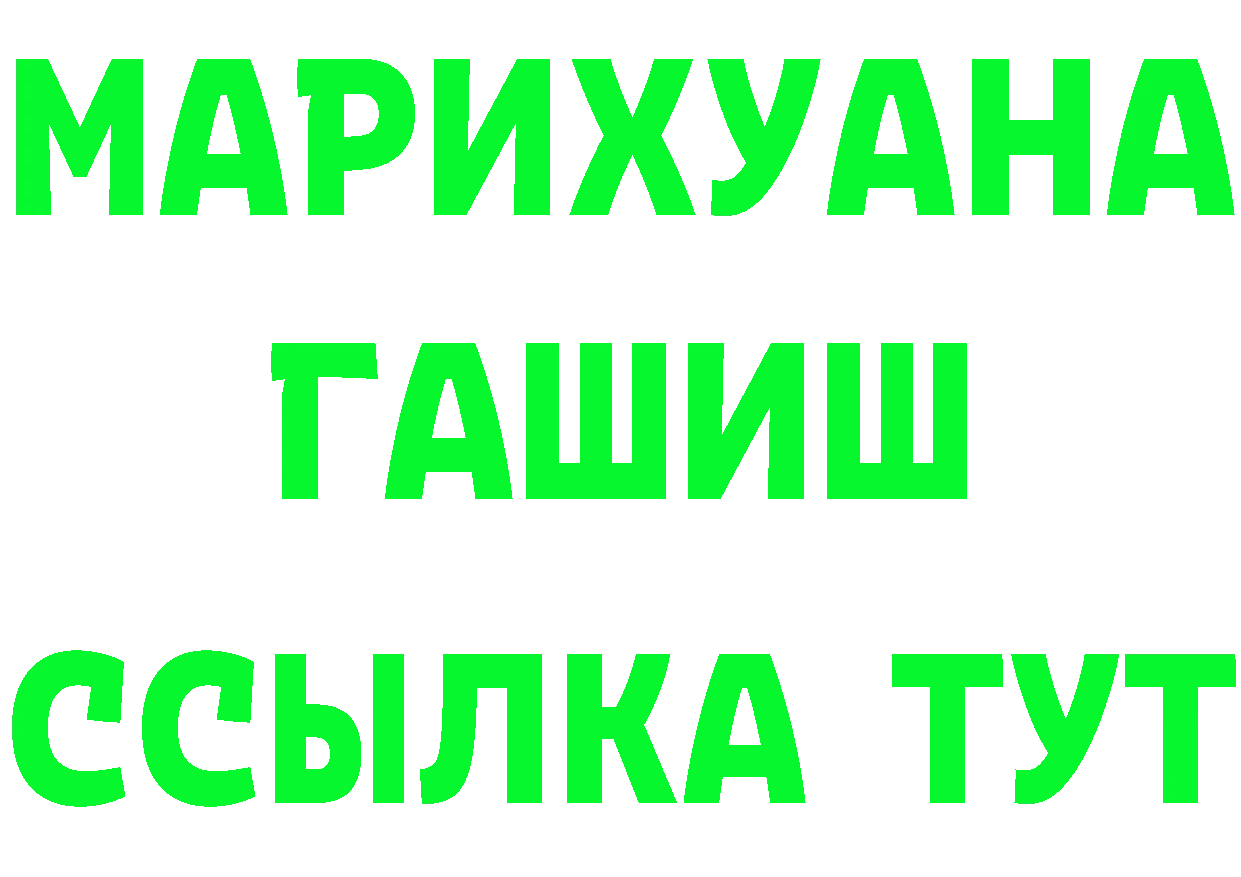 МАРИХУАНА
ГАШИШ
ССЫЛКА ТУТ